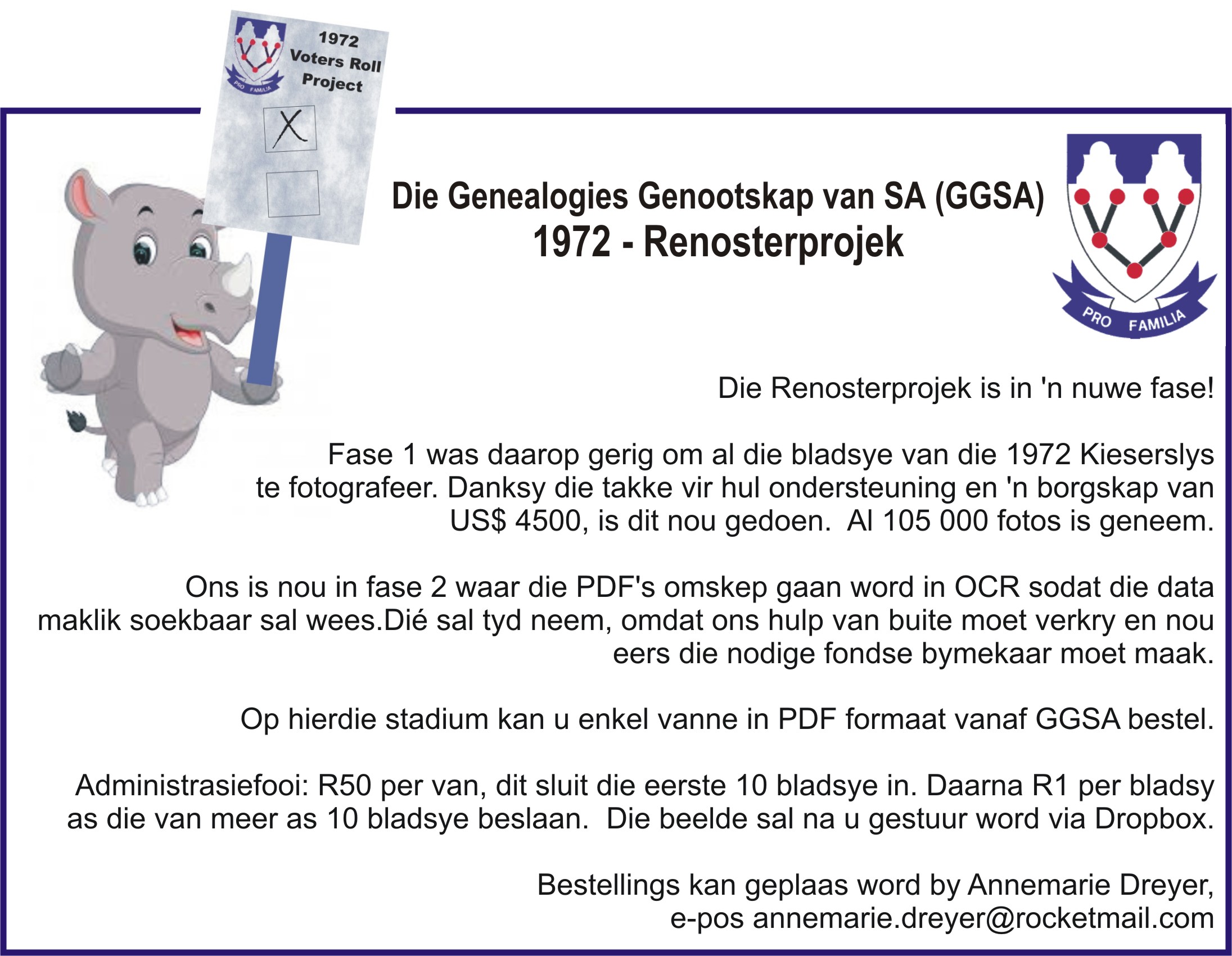 PRO FAMILIA

1972 Voters Roll Project

X

Die Genealogies Genootskap van SA (GGSA)
1972 - Renosterprojek

PRO FAMILIA

Die Renosterprojek is in 'n nuwe fase!

Fase 1 was daarop gerig om al die bladsye van die 1972 Kieserslys te fotografeer. Danksy die takke vir hul ondersteuning en 'n borgskap van US$ 4500, is dit nou gedoen. Al 105 000 fotos is geneem.

Ons is nou in fase 2 waar die PDF's omskep gaan word in OCR sodat die data maklik soekbaar sal wees.Dié sal tyd neem, omdat ons hulp van buite moet verkry en nou eers die nodige fondse bymekaar moet maak.

Op hierdie stadium kan u enkel vanne in PDF formaat vanaf GGSA bestel.

Administrasiefooi: R50 per van, dit sluit die eerste 10 bladsye in. Daarna R1 per bladsy as die van meer as 10 bladsye beslaan. Die beelde sal na u gestuur word via Dropbox.

Bestellings kan geplaas word by Annemarie Dreyer,
e-pos annemarie.dreyer@rocketmail.com